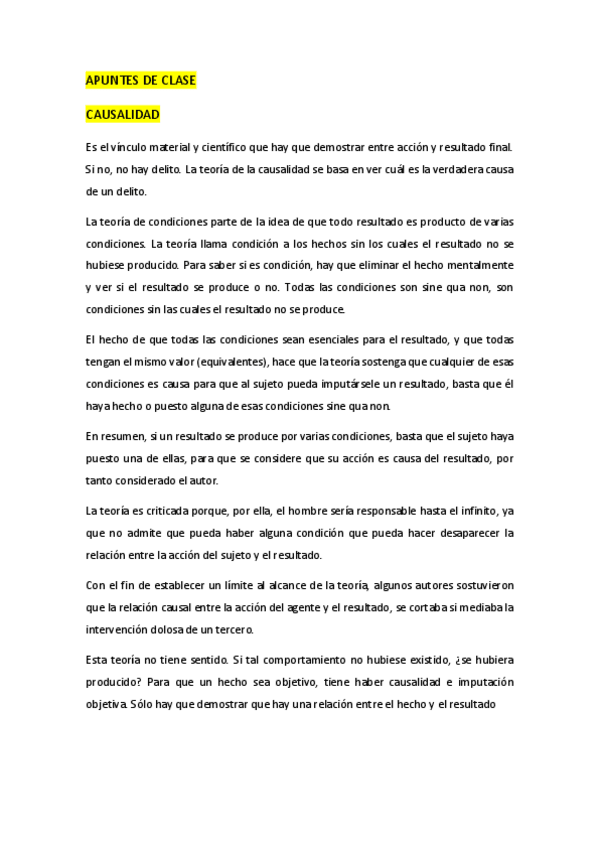 APUNTES DE CLASE

CAUSALIDAD

Es el vínculo material y científico que hay que demostrar entre acción y resultado final. Si no, no hay delito. La teoría de la causalidad se basa en ver cuál es la verdadera causa de un delito.

La teoría de condiciones parte de la idea de que todo resultado es producto de varias condiciones. La teoría llama condición a los hechos sin los cuales el resultado no se hubiese producido. Para saber si es condición, hay que eliminar el hecho mentalmente y ver si el resultado se produce o no. Todas las condiciones son sine qua non, son condiciones sin las cuales el resultado no se produce.

El hecho de que todas las condiciones sean esenciales para el resultado, y que todas tengan el mismo valor (equivalentes), hace que la teoría sostenga que cualquier de esas condiciones es causa para que al sujeto pueda imputársele un resultado, basta que él haya hecho o puesto alguna de esas condiciones sine qua non.

En resumen, si un resultado se produce por varias condiciones, basta que el sujeto haya puesto una de ellas, para que se considere que su acción es causa del resultado, por tanto considerado el autor.

La teoría es criticada porque, por ella, el hombre sería responsable hasta el infinito, ya que no admite que pueda haber alguna condición que pueda hacer desaparecer la relación entre la acción del sujeto y el resultado.

Con el fin de establecer un límite al alcance de la teoría, algunos autores sostuvieron que la relación causal entre la acción del agente y el resultado, se cortaba si mediaba la intervención dolosa de un tercero.

Esta teoría no tiene sentido. Si tal comportamiento no hubiese existido, ¿se hubiera producido? Para que un hecho sea objetivo, tiene haber causalidad e imputación objetiva. Sólo hay que demostrar que hay una relación entre el hecho y el resultado